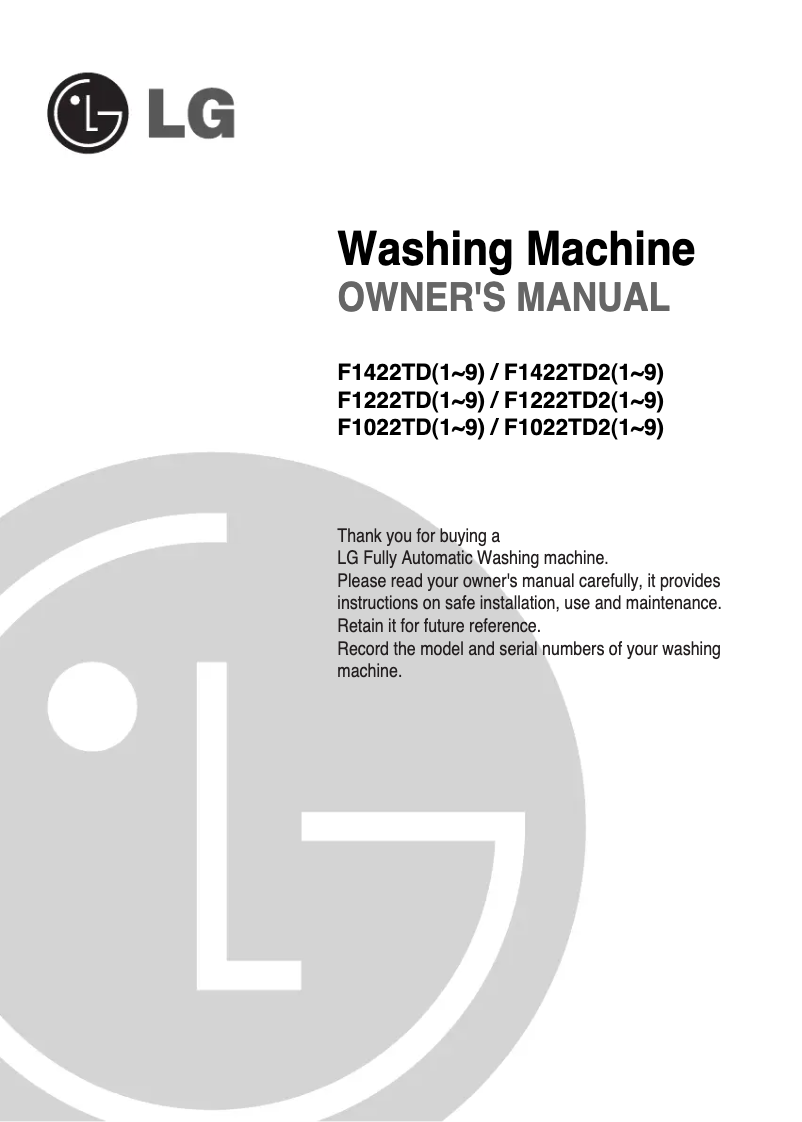 LG

Washing Machine
OWNER'S MANUAL

F1422TD(1~9) / F1422TD2(1~9)
F1222TD(1~9) / F1222TD2(1~9)
F1022TD(1~9) / F1022TD2(1~9)

Thank you for buying a
LG Fully Automatic Washing machine.
Please read your owner's manual carefully, it provides instructions on safe installation, use and maintenance.
Retain it for future reference.
Record the model and serial numbers of your washing machine.